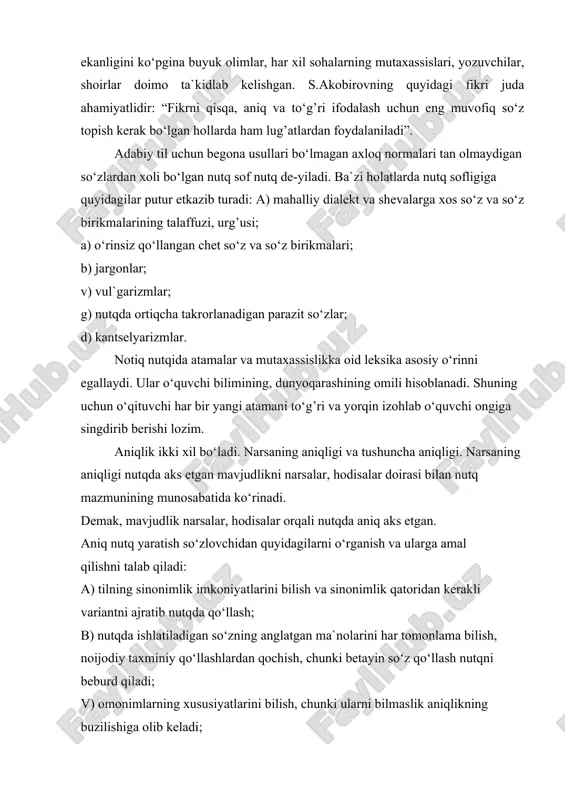 ekanligini ko‘pgina buyuk olimlar, har xil sohalarning mutaxassislari, yozuvchilar, shoirlar doimo ta`kidlab kelishgan. S.Akobirovning quyidagi fikri juda ahamiyatlidir: “Fikrni qisqa, aniq va to‘g’ri ifodalash uchun eng muvofiq so‘z topish kerak bo‘lgan hollarda ham lug’atlardan foydalaniladi”.

Adabiy til uchun begona usullari bo‘lmagan axloq normalari tan olmaydigan so‘zlardan xoli bo‘lgan nutq sof nutq de-yiladi. Ba`zi holatlarda nutq sofligiga quyidagilar putur etkazib turadi: A) mahalliy dialekt va shevalarga xos so‘z va so‘z birikmalarining talaffuzi, urg’usi;

a) o‘rinsiz qo‘llangan chet so‘z va so‘z birikmalari;

b) jargonlar;

v) vul`garizmlar;

g) nutqda ortiqcha takrorlanadigan parazit so‘zlar;

d) kantselyarizmlar.

Notiq nutqida atamalar va mutaxassislikka oid leksika asosiy o‘rinni egallaydi. Ular o‘quvchi bilimining, dunyoqarashining omili hisoblanadi. Shuning uchun o‘qituvchi har bir yangi atamani to‘g’ri va yorqin izohlab o‘quvchi ongiga singdirib berishi lozim.

Aniqlik ikki xil bo‘ladi. Narsaning aniqligi va tushuncha aniqligi. Narsaning aniqligi nutqda aks etgan mavjudlikni narsalar, hodisalar doirasi bilan nutq mazmunining munosabatida ko‘rinadi.

Demak, mavjudlik narsalar, hodisalar orqali nutqda aniq aks etgan.

Aniq nutq yaratish so‘zlovchidan quyidagilarni o‘rganish va ularga amal qilishni talab qiladi:

A) tilning sinonimlik imkoniyatlarini bilish va sinonimlik qatoridan kerakli variantni ajratib nutqda qo‘llash;

B) nutqda ishlatiladigan so‘zning anglatgan ma`nolarini har tomonlama bilish, noijodiy taxminiy qo‘llashlardan qochish, chunki betayin so‘z qo‘llash nutqni beburd qiladi;

V) omonimlarning xususiyatlarini bilish, chunki ularni bilmaslik aniqlikning buzilishiga olib keladi;

FaylHub.uz